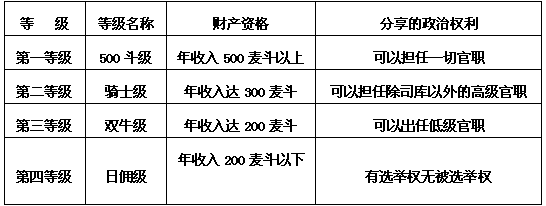 | 等　级 | 等级名称 | 财产资格 | 分享的政治权利 |
|---|---|---|---|
| 第一等级 | 500 斗级 | 年收入 500 麦斗以上 | 可以担任一切官职 |
| 第二等级 | 骑士级 | 年收入达 300 麦斗 | 可以担任除司库以外的高级官职 |
| 第三等级 | 双牛级 | 年收入达 200 麦斗 | 可以出任低级官职 |
| 第四等级 | 日佣级 | 年收入 200 麦斗以下 | 有选举权无被选举权 |